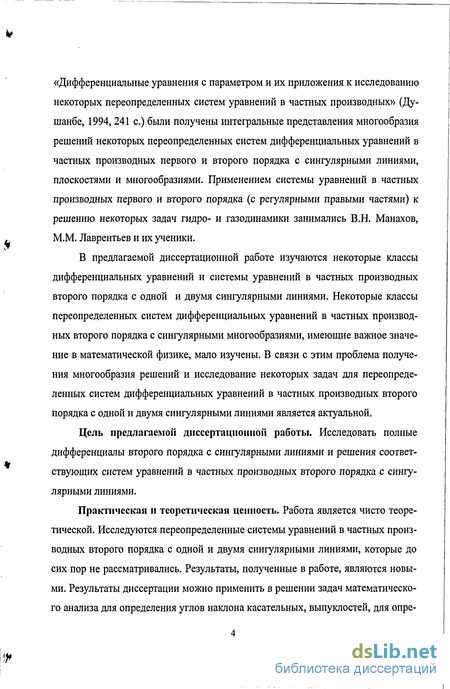 «Дифференциальные уравнения с параметром и их приложения к исследованию некоторых переопределенных систем уравнений в частных производных» (Душанбе, 1994, 241 с.) были получены интегральные представления многообразия решений некоторых переопределенных систем дифференциальных уравнений в частных производных первого и второго порядка с сингулярными линиями, плоскостями и многообразиями. Применением системы уравнений в частных производных первого и второго порядка (с регулярными правыми частями) к решению некоторых задач гидро- и газодинамики занимались В.Н. Манахов, М.М. Лаврентьев и их ученики.

В предлагаемой диссертационной работе изучаются некоторые классы дифференциальных уравнений и системы уравнений в частных производных второго порядка с одной и двумя сингулярными линиями. Некоторые классы переопределенных систем дифференциальных уравнений в частных производных второго порядка с сингулярными многообразиями, имеющие важное значение в математической физике, мало изучены. В связи с этим проблема получения многообразия решений и исследование некоторых задач для переопределенных систем дифференциальных уравнений в частных производных второго порядка с одной и двумя сингулярными линиями является актуальной.

Цель предлагаемой диссертационной работы. Исследовать полные дифференциалы второго порядка с сингулярными линиями и решения соответствующих систем уравнений в частных производных второго порядка с сингулярными линиями.

Практическая и теоретическая ценность. Работа является чисто теоретической. Исследуются переопределенные системы уравнений в частных производных второго порядка с одной и двумя сингулярными линиями, которые до сих пор не рассматривались. Результаты, полученные в работе, являются новыми. Результаты диссертации можно применить в решении задач математического анализа для определения углов наклона касательных, выпуклостей, для опре-

4

dsLib.net
библиотека диссертаций